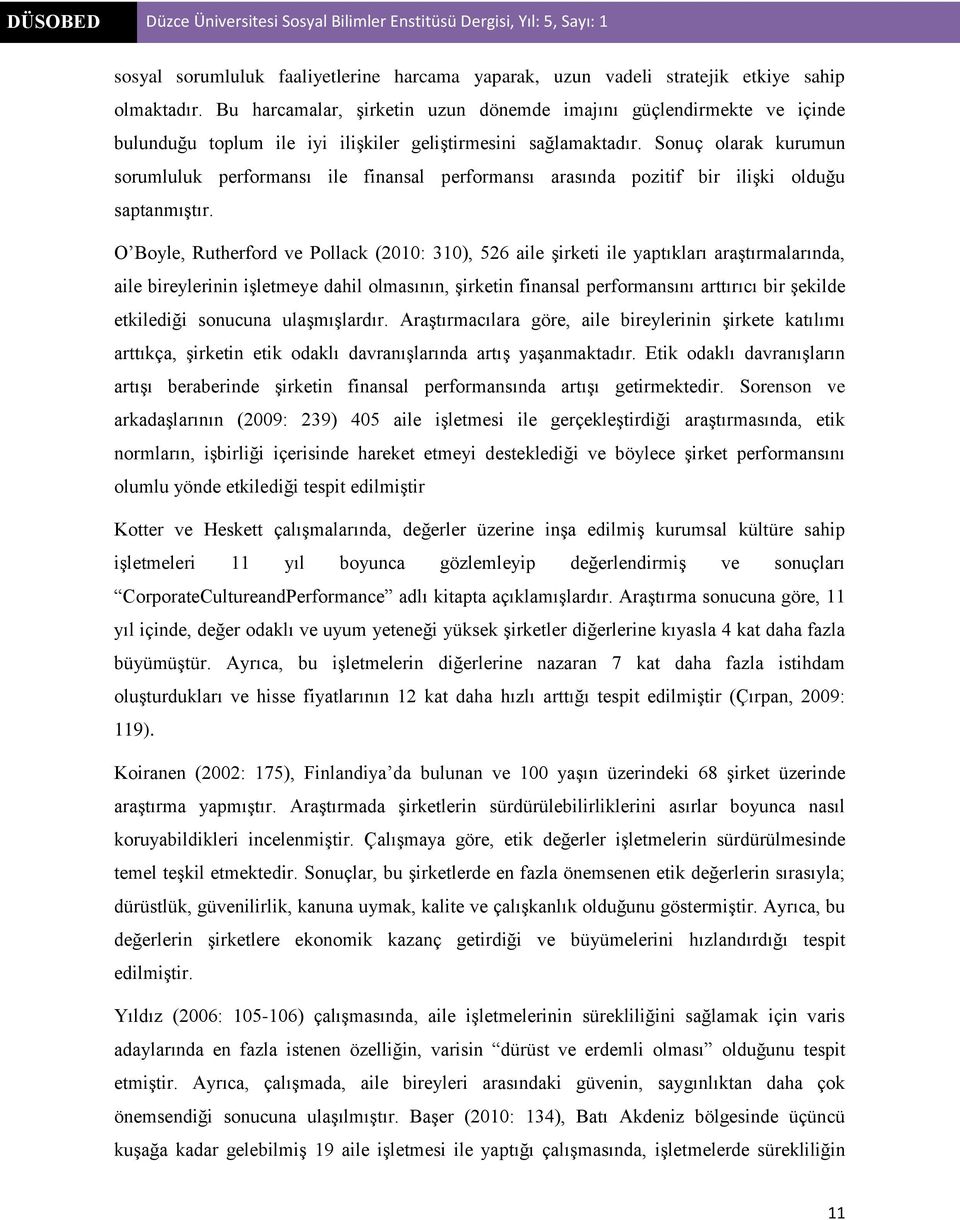 DÜSOBED Düzce Üniversitesi Sosyal Bilimler Enstitüsü Dergisi, Yıl: 5, Sayı: 1

sosyal sorumluluk faaliyetlerine harcama yaparak, uzun vadeli stratejik etkiye sahip olmaktadır. Bu harcamalar, şirketin uzun dönemde imajını güçlendirmekte ve içinde bulunduğu toplum ile iyi ilişkiler geliştirmesini sağlamaktadır. Sonuç olarak kurumun sorumluluk performansı ile finansal performansı arasında pozitif bir ilişki olduğu saptanmıştır.

O'Boyle, Rutherford ve Pollack (2010: 310), 526 aile şirketi ile yaptıkları araştırmalarında, aile bireylerinin işletmeye dahil olmasının, şirketin finansal performansını arttırıcı bir şekilde etkilediği sonucuna ulaşmışlardır. Araştırmacılara göre, aile bireylerinin şirkete katılımı arttıkça, şirketin etik odaklı davranışlarında artış yaşanmaktadır. Etik odaklı davranışların artışı beraberinde şirketin finansal performansında artışı getirmektedir. Sorenson ve arkadaşlarının (2009: 239) 405 aile işletmesi ile gerçekleştirdiği araştırmasında, etik normların, işbirliği içerisinde hareket etmeyi desteklediği ve böylece şirket performansını olumlu yönde etkilediği tespit edilmiştir

Kotter ve Heskett çalışmalarında, değerler üzerine inşa edilmiş kurumsal kültüre sahip işletmeleri 11 yıl boyunca gözlemleyip değerlendirmiş ve sonuçları "CorporateCultureandPerformance" adlı kitapta açıklamışlardır. Araştırma sonucuna göre, 11 yıl içinde, değer odaklı ve uyum yeteneği yüksek şirketler diğerlerine kıyasla 4 kat daha fazla büyümüştür. Ayrıca, bu işletmelerin diğerlerine nazaran 7 kat daha fazla istihdam oluşturdukları ve hisse fiyatlarının 12 kat daha hızlı arttığı tespit edilmiştir (Çırpan, 2009: 119).

Koiranen (2002: 175), Finlandiya'da bulunan ve 100 yaşın üzerindeki 68 şirket üzerinde araştırma yapmıştır. Araştırmada şirketlerin sürdürülebilirliklerini asırlar boyunca nasıl koruyabildikleri incelenmiştir. Çalışmaya göre, etik değerler işletmelerin sürdürülmesinde temel teşkil etmektedir. Sonuçlar, bu şirketlerde en fazla önemsenen etik değerlerin sırasıyla; dürüstlük, güvenilirlik, kanuna uymak, kalite ve çalışkanlık olduğunu göstermiştir. Ayrıca, bu değerlerin şirketlere ekonomik kazanç getirdiği ve büyümelerini hızlandırdığı tespit edilmiştir.

Yıldız (2006: 105-106) çalışmasında, aile işletmelerinin sürekliliğini sağlamak için varis adaylarında en fazla istenen özelliğin, varisin "dürüst ve erdemli olması" olduğunu tespit etmiştir. Ayrıca, çalışmada, aile bireyleri arasındaki güvenin, saygınlıktan daha çok önemsendiği sonucuna ulaşılmıştır. Başer (2010: 134), Batı Akdeniz bölgesinde üçüncü kuşağa kadar gelebilmiş 19 aile işletmesi ile yaptığı çalışmasında, işletmelerde sürekliliğin

11